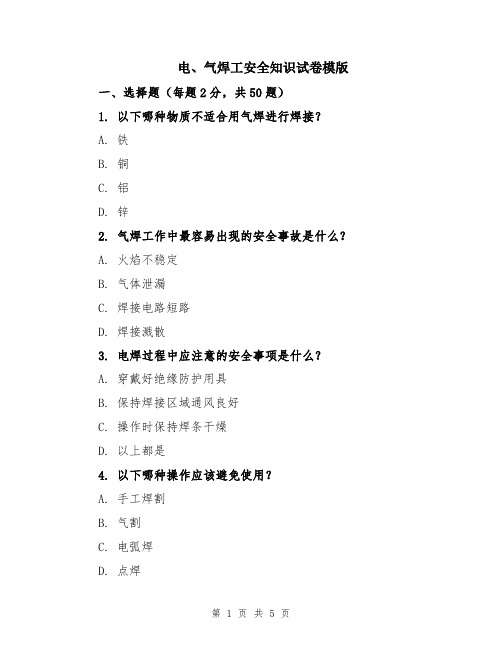 电、气焊工安全知识试卷模版

一、选择题（每题2分，共50题）

1. 以下哪种物质不适合用气焊进行焊接？

A. 铁

B. 铜

C. 铝

D. 锌

2. 气焊工作中最容易出现的安全事故是什么？

A. 火焰不稳定

B. 气体泄漏

C. 焊接电路短路

D. 焊接溅散

3. 电焊过程中应注意的安全事项是什么？

A. 穿戴好绝缘防护用具

B. 保持焊接区域通风良好

C. 操作时保持焊条干燥

D. 以上都是

4. 以下哪种操作应该避免使用？

A. 手工焊割

B. 气割

C. 电弧焊

D. 点焊

第 1 页 共 5 页